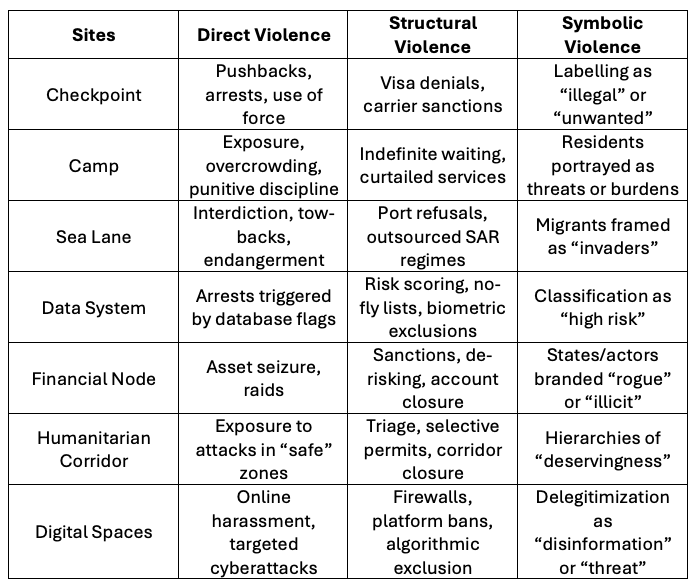 | Sites | Direct Violence | Structural Violence | Symbolic Violence |
|---|---|---|---|
| Checkpoint | Pushbacks, arrests, use of force | Visa denials, carrier sanctions | Labelling as “illegal” or “unwanted” |
| Camp | Exposure, overcrowding, punitive discipline | Indefinite waiting, curtailed services | Residents portrayed as threats or burdens |
| Sea Lane | Interdiction, tow-backs, endangerment | Port refusals, outsourced SAR regimes | Migrants framed as “invaders” |
| Data System | Arrests triggered by database flags | Risk scoring, no-fly lists, biometric exclusions | Classification as “high risk” |
| Financial Node | Asset seizure, raids | Sanctions, de-risking, account closure | States/actors branded “rogue” or “illicit” |
| Humanitarian Corridor | Exposure to attacks in “safe” zones | Triage, selective permits, corridor closure | Hierarchies of “deservingness” |
| Digital Spaces | Online harassment, targeted cyberattacks | Firewalls, platform bans, algorithmic exclusion | Delegitimization as “disinformation” or “threat” |